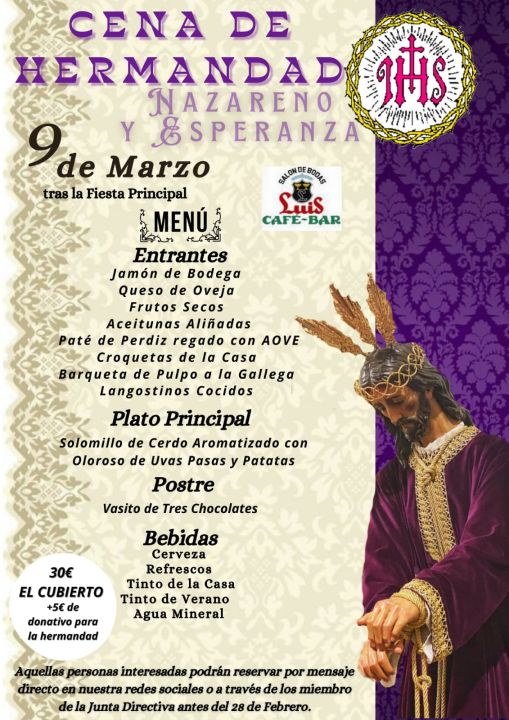 CENA DE HERMANDAD

NAZARENO Y ESPERANZA

IHS

9 de Marzo

tras la Fiesta Principal

SALON DE BODAS
Luis
CAFÉ-BAR

MENÚ

Entrantes
Jamón de Bodega
Queso de Oveja
Frutos Secos
Aceitunas Aliñadas
Paté de Perdiz regado con AOVE
Croquetas de la Casa
Barqueta de Pulpo a la Gallega
Langostinos Cocidos

Plato Principal
Solomillo de Cerdo Aromatizado con
Oloroso de Uvas Pasas y Patatas

Postre
Vasito de Tres Chocolates

Bebidas
Cerveza
Refrescos
Tinto de la Casa
Tinto de Verano
Agua Mineral

30€
EL CUBIERTO
+5€ de donativo para la hermandad

Aquellas personas interesadas podrán reservar por mensaje directo en nuestra redes sociales o a través de los miembro de la Junta Directiva antes del 28 de Febrero.